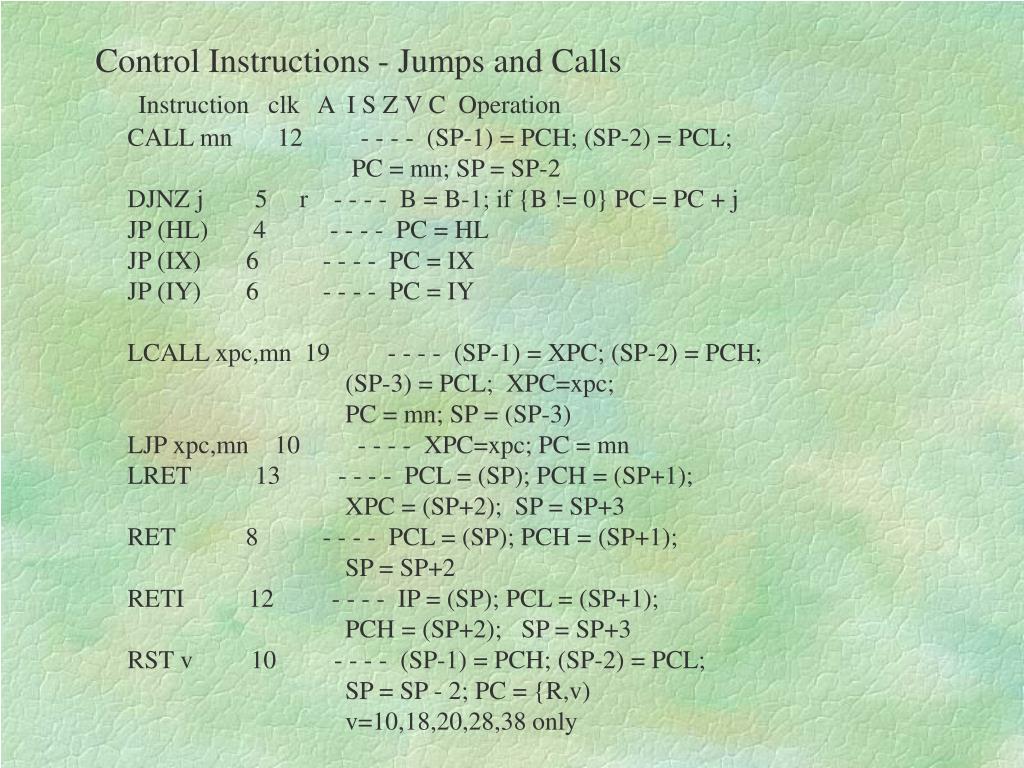 Control Instructions - Jumps and Calls

Instruction clk A I S Z V C Operation
CALL mn 12 - - - - (SP-1) = PCH; (SP-2) = PCL;
PC = mn; SP = SP-2
DJNZ j 5 r - - - - B = B-1; if {B != 0} PC = PC + j
JP (HL) 4 - - - - PC = HL
JP (IX) 6 - - - - PC = IX
JP (IY) 6 - - - - PC = IY

LCALL xpc,mn 19 - - - - (SP-1) = XPC; (SP-2) = PCH;
(SP-3) = PCL; XPC=xpc;
PC = mn; SP = (SP-3)
LJP xpc,mn 10 - - - - XPC=xpc; PC = mn
LRET 13 - - - - PCL = (SP); PCH = (SP+1);
XPC = (SP+2); SP = SP+3
RET 8 - - - - PCL = (SP); PCH = (SP+1);
SP = SP+2
RETI 12 - - - - IP = (SP); PCL = (SP+1);
PCH = (SP+2); SP = SP+3
RST v 10 - - - - (SP-1) = PCH; (SP-2) = PCL;
SP = SP - 2; PC = {R,v)
v=10,18,20,28,38 only